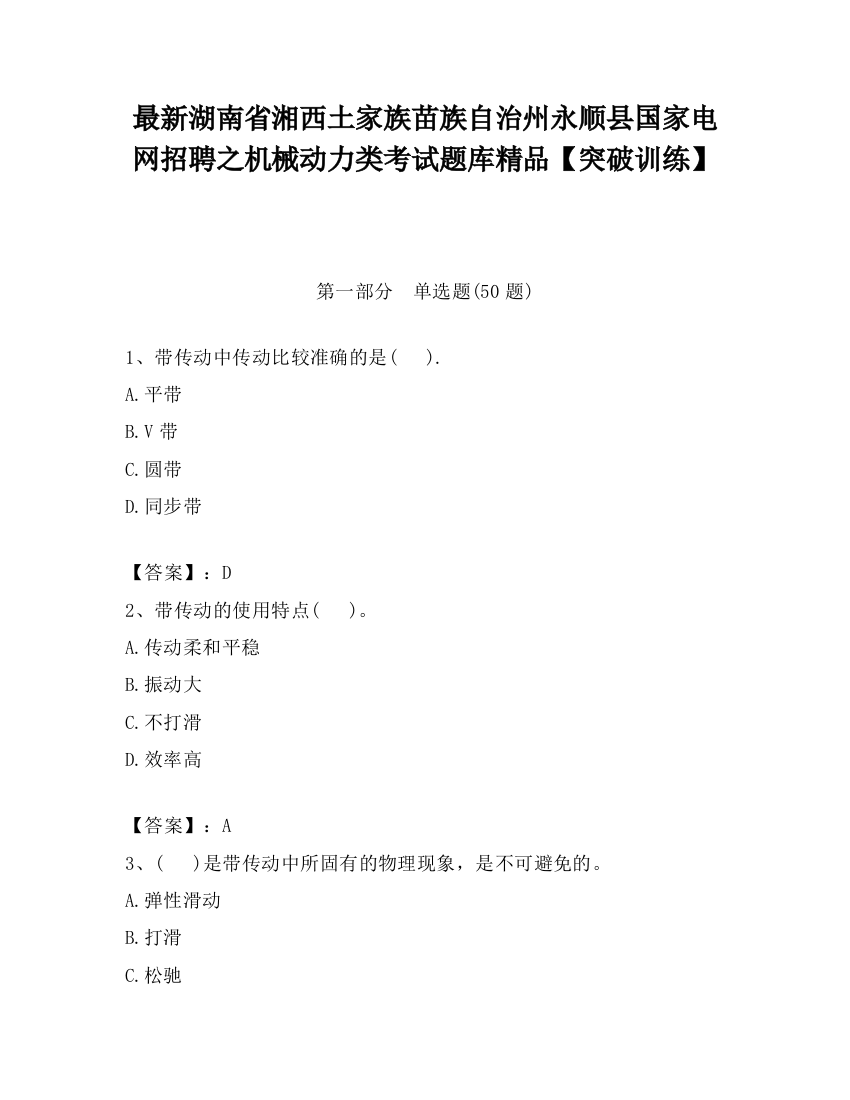 最新湖南省湘西土家族苗族自治州永顺县国家电网招聘之机械动力类考试题库精品【突破训练】

第一部分　单选题(50 题)

1、带传动中传动比较准确的是(　　).

A.平带

B.V 带

C.圆带

D.同步带

【答案】：D

2、带传动的使用特点(　　)。

A.传动柔和平稳

B.振动大

C.不打滑

D.效率高

【答案】：A

3、(　　)是带传动中所固有的物理现象，是不可避免的。

A.弹性滑动

B.打滑

C.松驰